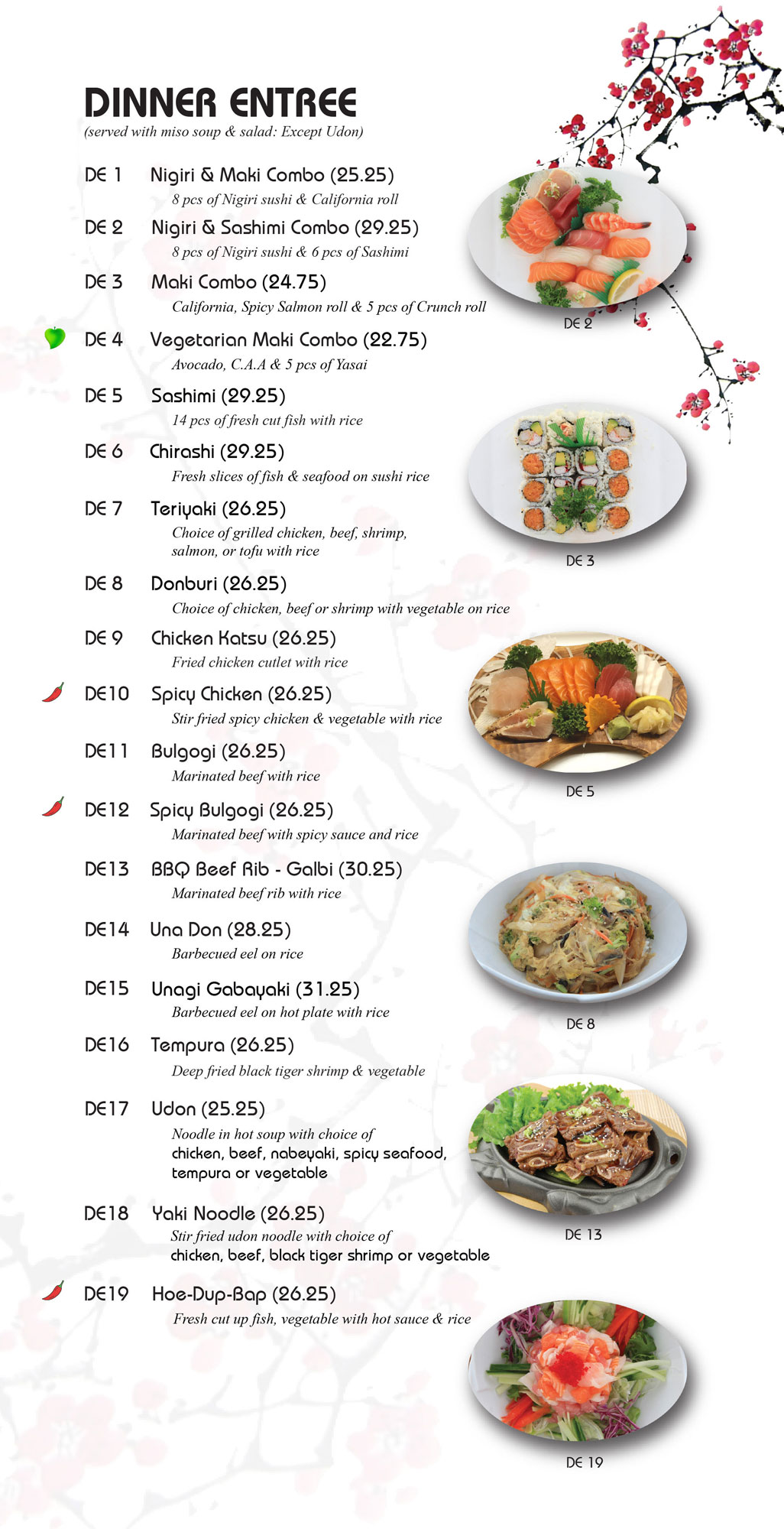 DINNER ENTREE
(served with miso soup & salad: Except Udon)

DE 1 Nigiri & Maki Combo (25.25)
8 pcs of Nigiri sushi & California roll

DE 2 Nigiri & Sashimi Combo (29.25)
8 pcs of Nigiri sushi & 6 pcs of Sashimi

DE 3 Maki Combo (24.75)
California, Spicy Salmon roll & 5 pcs of Crunch roll

DE 4 Vegetarian Maki Combo (22.75)
Avocado, C.A.A & 5 pcs of Yasai

DE 5 Sashimi (29.25)
14 pcs of fresh cut fish with rice

DE 6 Chirashi (29.25)
Fresh slices of fish & seafood on sushi rice

DE 7 Teriyaki (26.25)
Choice of grilled chicken, beef, shrimp, salmon, or tofu with rice

DE 8 Donburi (26.25)
Choice of chicken, beef or shrimp with vegetable on rice

DE 9 Chicken Katsu (26.25)
Fried chicken cutlet with rice

DE10 Spicy Chicken (26.25)
Stir fried spicy chicken & vegetable with rice

DE11 Bulgogi (26.25)
Marinated beef with rice

DE12 Spicy Bulgogi (26.25)
Marinated beef with spicy sauce and rice

DE13 BBQ Beef Rib - Galbi (30.25)
Marinated beef rib with rice

DE14 Una Don (28.25)
Barbecued eel on rice

DE15 Unagi Gabayaki (31.25)
Barbecued eel on hot plate with rice

DE16 Tempura (26.25)
Deep fried black tiger shrimp & vegetable

DE17 Udon (25.25)
Noodle in hot soup with choice of chicken, beef, nabeyaki, spicy seafood, tempura or vegetable

DE18 Yaki Noodle (26.25)
Stir fried udon noodle with choice of chicken, beef, black tiger shrimp or vegetable

DE19 Hoe-Dup-Bap (26.25)
Fresh cut up fish, vegetable with hot sauce & rice

DE 2

DE 3

DE 5

DE 8

DE 13

DE 19